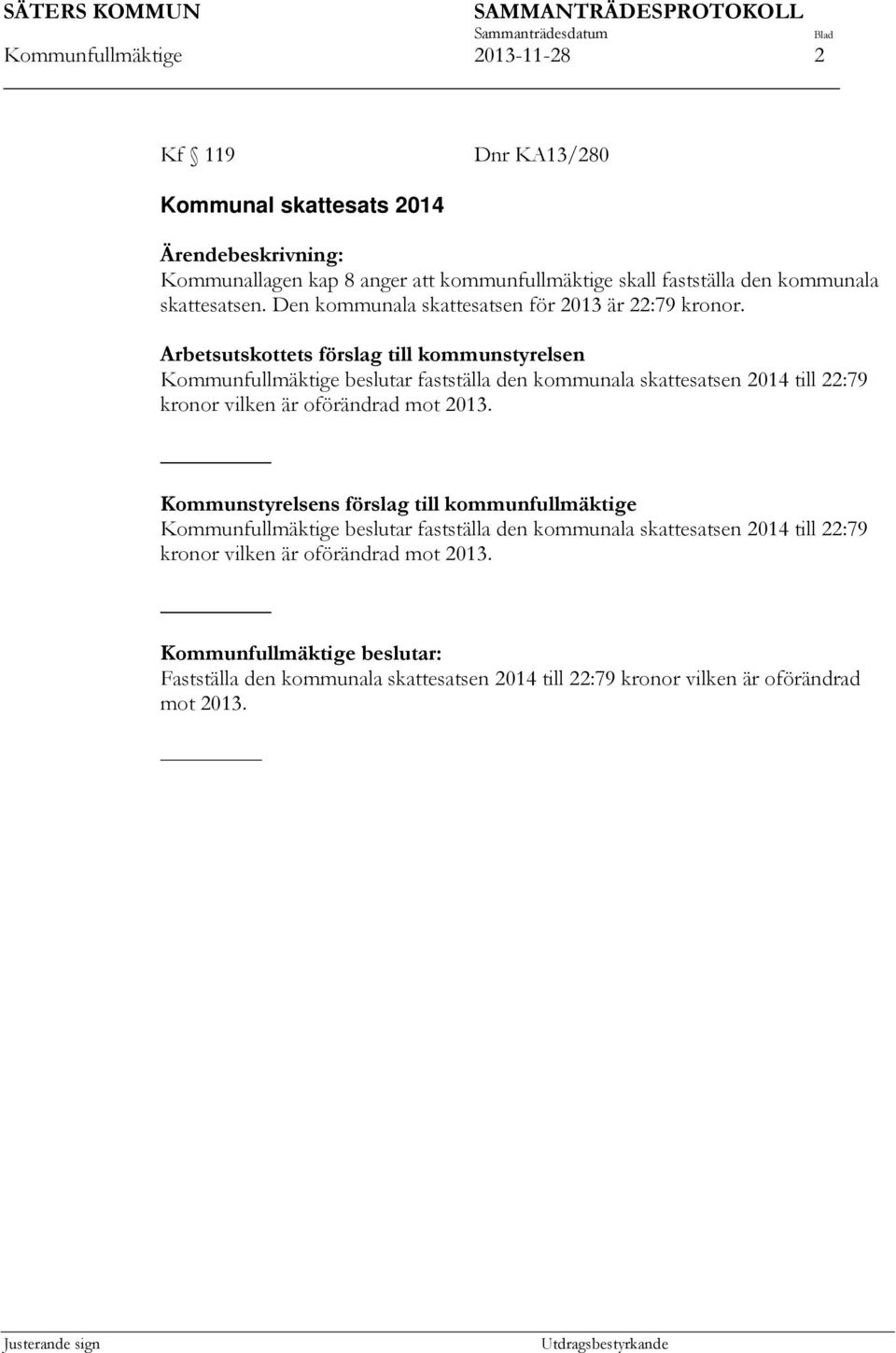 SÄTERS KOMMUN SAMMANTRÄDESPROTOKOLL
Sammanträdesdatum Blad
Kommunfullmäktige 2013-11-28 2

Kf § 119 Dnr KA13/280

Kommunal skattesats 2014

Ärendebeskrivning:
Kommunallagen kap 8 anger att kommunfullmäktige skall fastställa den kommunala skattesatsen. Den kommunala skattesatsen för 2013 är 22:79 kronor.

Arbetsutskottets förslag till kommunstyrelsen
Kommunfullmäktige beslutar fastställa den kommunala skattesatsen 2014 till 22:79 kronor vilken är oförändrad mot 2013.

Kommunstyrelsens förslag till kommunfullmäktige
Kommunfullmäktige beslutar fastställa den kommunala skattesatsen 2014 till 22:79 kronor vilken är oförändrad mot 2013.

Kommunfullmäktige beslutar:
Fastställa den kommunala skattesatsen 2014 till 22:79 kronor vilken är oförändrad mot 2013.

Justerande sign Utdragsbestyrkande